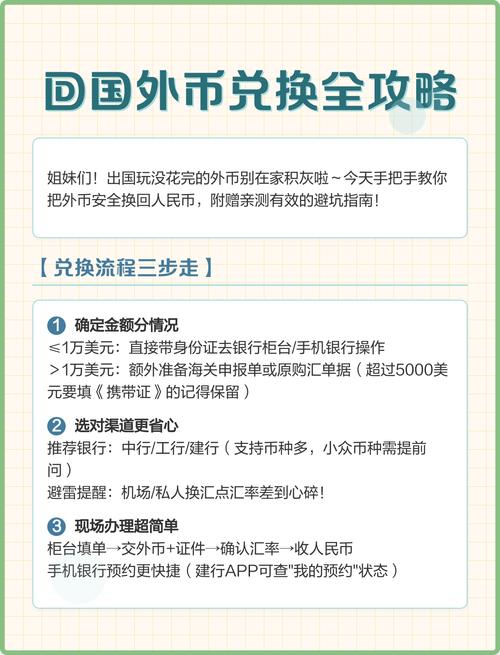 回国外币兑换全攻略

姐妹们！出国玩没花完的外币别在家积灰啦～今天手把手教你把外币安全换回人民币，附赠亲测有效的避坑指南！

【兑换流程三步走】

1 确定金额分情况
≤1万美元：直接带身份证去银行柜台/手机银行操作
＞1万美元：额外准备海关申报单或原购汇单据（超过5000美元要填《携带证》的记得保留）

2 选对渠道更省心
推荐银行：中行/工行/建行（支持币种多，小众币种需提前问）
避雷提醒：机场/私人换汇点汇率差到心碎！

3 现场办理超简单
柜台填单→交外币+证件→确认汇率→收人民币
手机银行预约更快捷（建行APP可查"我的预约"状态）